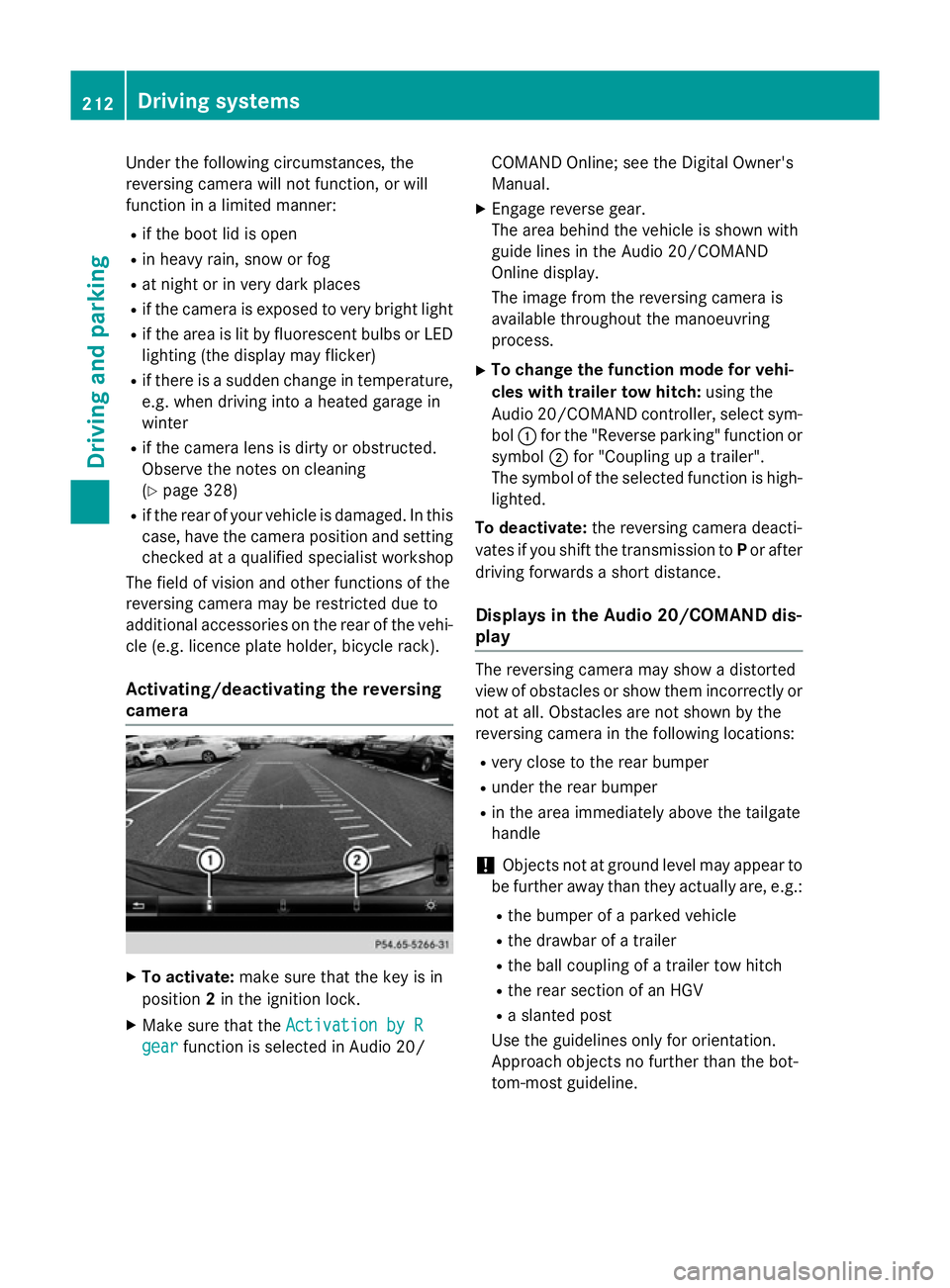 212 Driving systems

Driving and parking

Under the following circumstances, the reversing camera will not function, or will function in a limited manner:

• if the boot lid is open
• in heavy rain, snow or fog
• at night or in very dark places
• if the camera is exposed to very bright light
• if the area is lit by fluorescent bulbs or LED lighting (the display may flicker)
• if there is a sudden change in temperature, e.g. when driving into a heated garage in winter
• if the camera lens is dirty or obstructed. Observe the notes on cleaning (▷ page 328)
• if the rear of your vehicle is damaged. In this case, have the camera position and setting checked at a qualified specialist workshop

The field of vision and other functions of the reversing camera may be restricted due to additional accessories on the rear of the vehicle (e.g. licence plate holder, bicycle rack).

Activating/deactivating the reversing camera

1
2

P54.65-5266-31

▶ To activate: make sure that the key is in position 2 in the ignition lock.

▶ Make sure that the Activation by R gear function is selected in Audio 20/COMAND Online; see the Digital Owner's Manual.

▶ Engage reverse gear.
The area behind the vehicle is shown with guide lines in the Audio 20/COMAND Online display.
The image from the reversing camera is available throughout the manoeuvring process.

▶ To change the function mode for vehicles with trailer tow hitch: using the Audio 20/COMAND controller, select symbol ① for the "Reverse parking" function or symbol ② for "Coupling up a trailer".
The symbol of the selected function is highlighted.

To deactivate: the reversing camera deactivates if you shift the transmission to P or after driving forwards a short distance.

Displays in the Audio 20/COMAND display

The reversing camera may show a distorted view of obstacles or show them incorrectly or not at all. Obstacles are not shown by the reversing camera in the following locations:

• very close to the rear bumper
• under the rear bumper
• in the area immediately above the tailgate handle

! Objects not at ground level may appear to be further away than they actually are, e.g.:

• the bumper of a parked vehicle
• the drawbar of a trailer
• the ball coupling of a trailer tow hitch
• the rear section of an HGV
• a slanted post

Use the guidelines only for orientation. Approach objects no further than the bottom-most guideline.

carmanualsonline.info